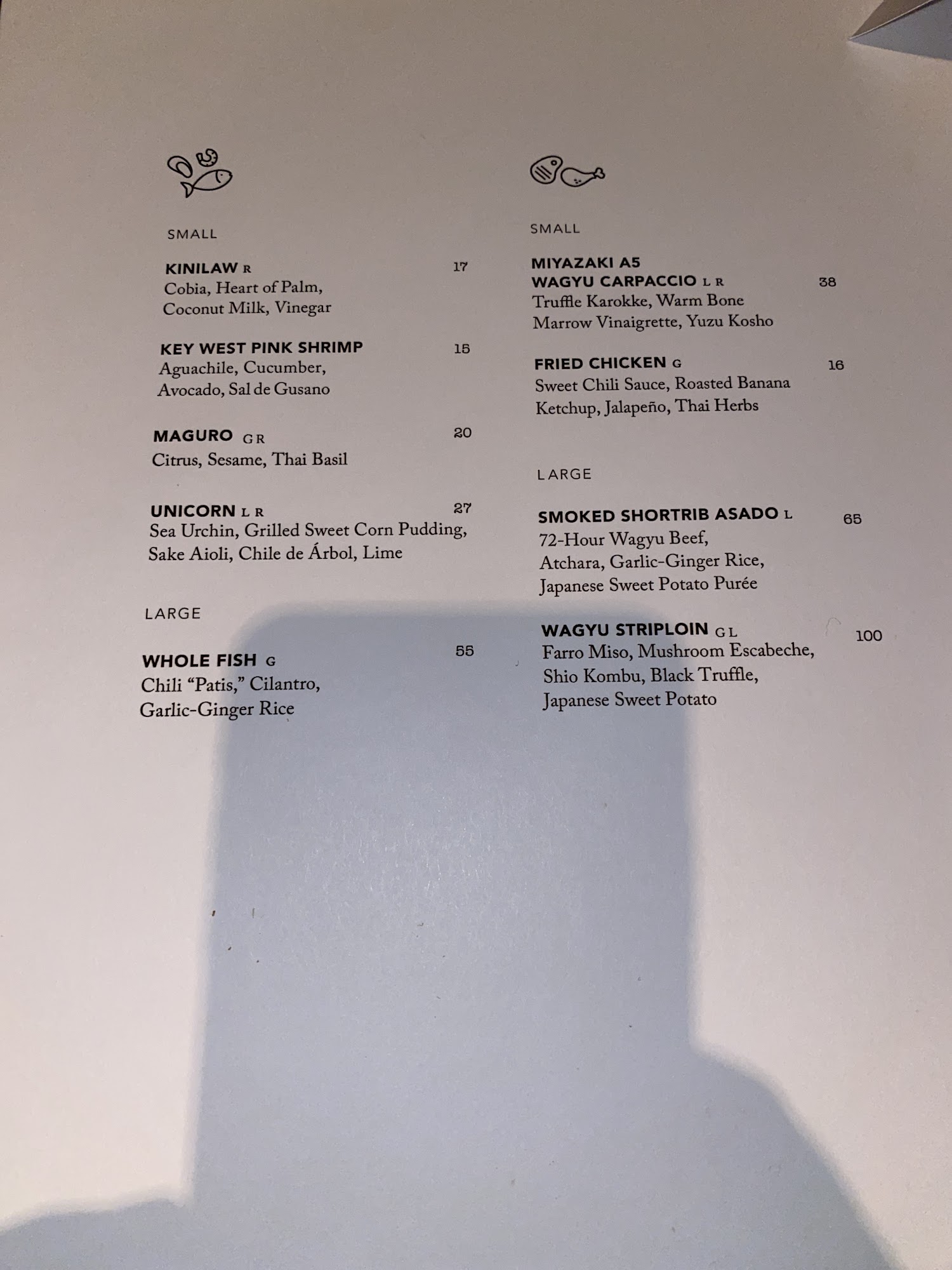 SMALL

KINILAW R 17
Cobia, Heart of Palm, Coconut Milk, Vinegar

KEY WEST PINK SHRIMP 15
Aguachile, Cucumber, Avocado, Sal de Gusano

MAGURO G R 20
Citrus, Sesame, Thai Basil

UNICORN L R 27
Sea Urchin, Grilled Sweet Corn Pudding, Sake Aioli, Chile de Árbol, Lime

LARGE

WHOLE FISH G 55
Chili "Patis," Cilantro, Garlic-Ginger Rice

SMALL

MIYAZAKI A5
WAGYU CARPACCIO L R 38
Truffle Karokke, Warm Bone Marrow Vinaigrette, Yuzu Kosho

FRIED CHICKEN G 16
Sweet Chili Sauce, Roasted Banana Ketchup, Jalapeño, Thai Herbs

LARGE

SMOKED SHORTRIB ASADO L 65
72-Hour Wagyu Beef, Atchara, Garlic-Ginger Rice, Japanese Sweet Potato Purée

WAGYU STRIPLOIN G L 100
Farro Miso, Mushroom Escabeche, Shio Kombu, Black Truffle, Japanese Sweet Potato